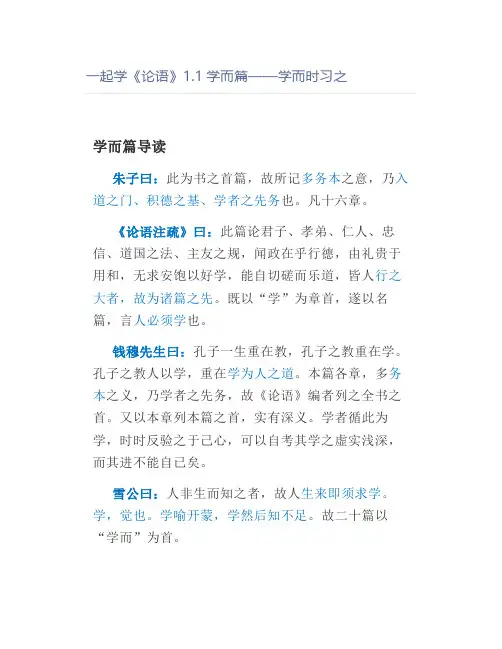 一起学《论语》1.1 学而篇——学而时习之

学而篇导读

朱子曰：此为书之首篇，故所记多务本之意，乃入道之门、积德之基、学者之先务也。凡十六章。

《论语注疏》曰：此篇论君子、孝弟、仁人、忠信、道国之法、主友之规，闻政在乎行德，由礼贵于用和，无求安饱以好学，能自切磋而乐道，皆人行之大者，故为诸篇之先。既以“学”为章首，遂以名篇，言人必须学也。

钱穆先生曰：孔子一生重在教，孔子之教重在学。孔子之教人以学，重在学为人之道。本篇各章，多务本之义，乃学者之先务，故《论语》编者列之全书之首。又以本章列本篇之首，实有深义。学者循此为学，时时反验之于己心，可以自考其学之虚实浅深，而其进不能自已矣。

雪公曰：人非生而知之者，故人生来即须求学。学，觉也。学喻开蒙，学然后知不足。故二十篇以“学而”为首。